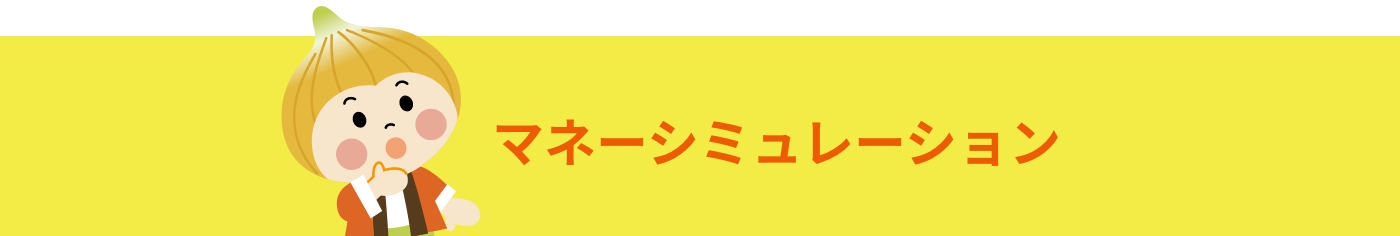 マネーシミュレーション